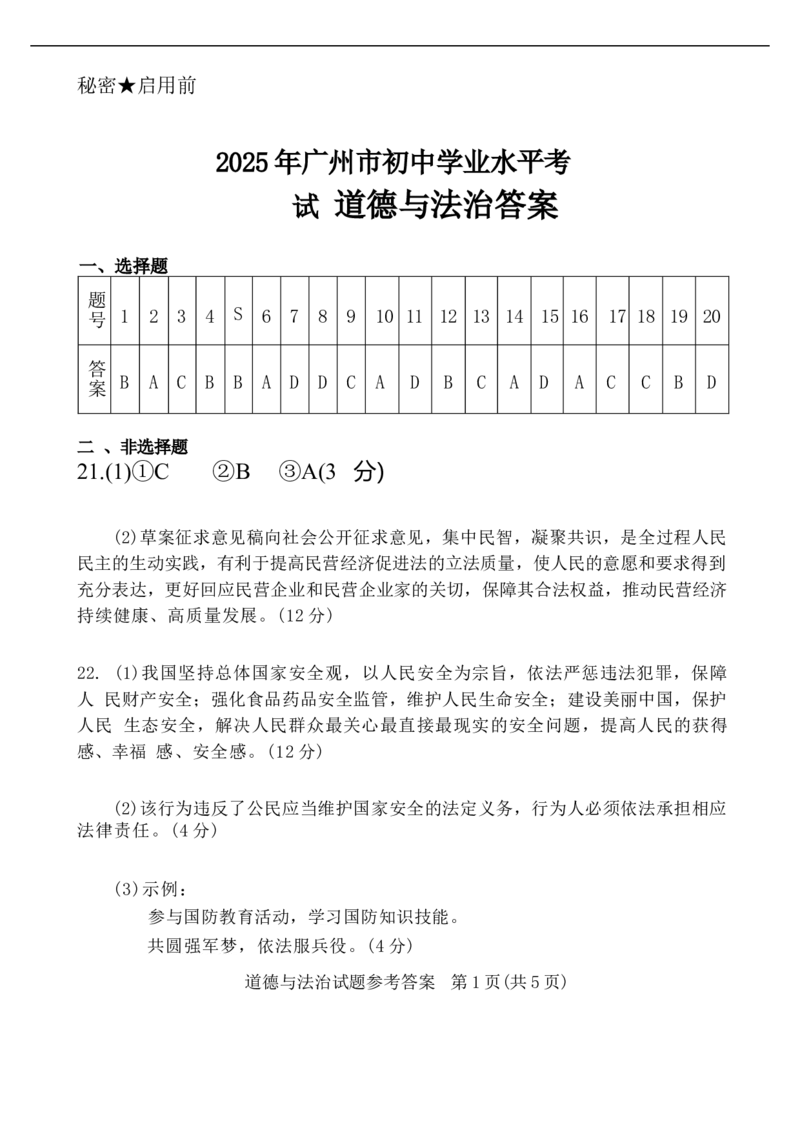 秘密★启用前

2025年广州市初中学业水平考试 道德与法治答案

一、选择题

| 题号 | 1 | 2 | 3 | 4 | S | 6 | 7 | 8 | 9 | 10 | 11 | 12 | 13 | 14 | 15 | 16 | 17 | 18 | 19 | 20 |
|---|---|---|---|---|---|---|---|---|---|---|---|---|---|---|---|---|---|---|---|---|
| 答案 | B | A | C | B | B | A | D | D | C | A | D | B | C | A | D | A | C | C | B | D |

二 、非选择题
21.(1)①C ②B ③A(3 分)

(2)草案征求意见稿向社会公开征求意见，集中民智，凝聚共识，是全过程人民民主的生动实践，有利于提高民营经济促进法的立法质量，使人民的意愿和要求得到充分表达，更好回应民营企业和民营企业家的关切，保障其合法权益，推动民营经济持续健康、高质量发展。(12 分)

22. (1)我国坚持总体国家安全观，以人民安全为宗旨，依法严惩违法犯罪，保障人 民财产安全；强化食品药品安全监管，维护人民生命安全；建设美丽中国，保护人民 生态安全，解决人民群众最关心最直接最现实的安全问题，提高人民的获得感、幸福 感、安全感。(12 分)

(2)该行为违反了公民应当维护国家安全的法定义务，行为人必须依法承担相应法律责任。(4 分)

(3)示例：
参与国防教育活动，学习国防知识技能。
共圆强军梦，依法服兵役。(4 分)

道德与法治试题参考答案 第 1 页(共 5 页)